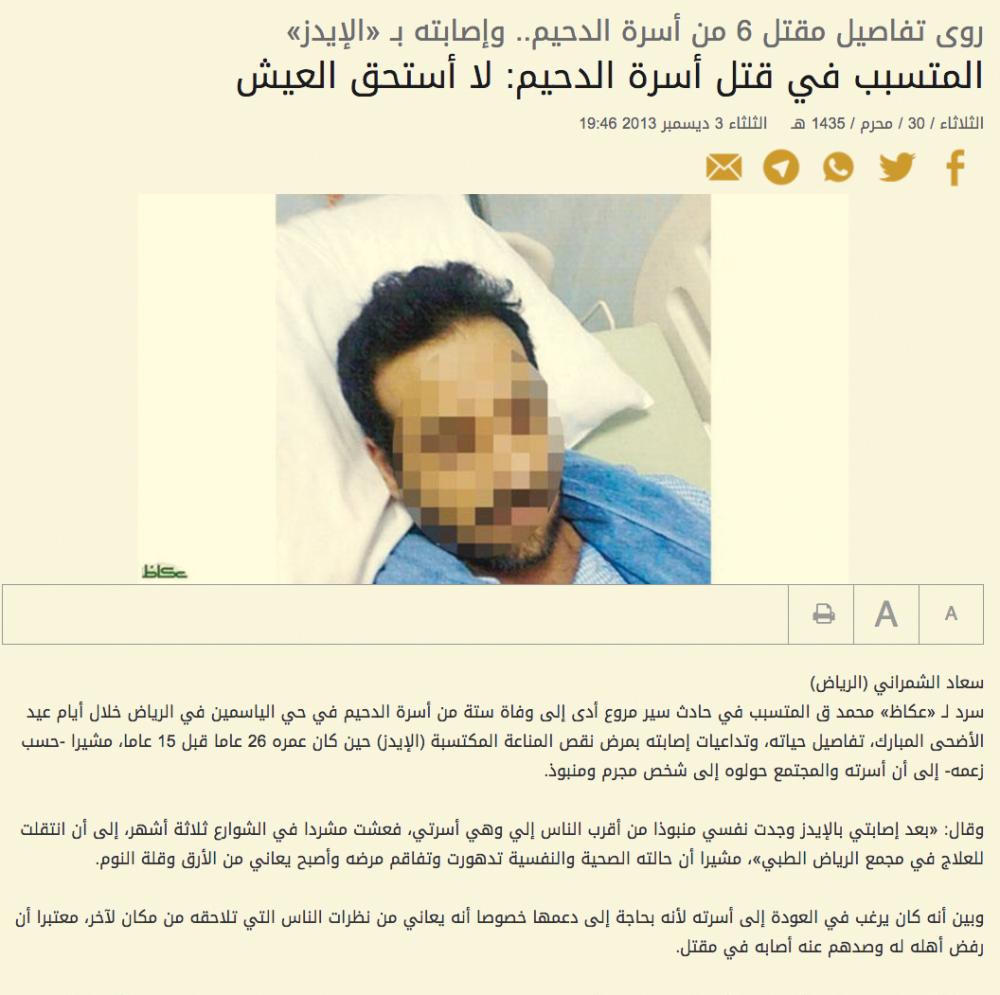 روى تفاصيل مقتل 6 من أسرة الدحيم.. وإصابته بـ «الإيدز»

المتسبب في قتل أسرة الدحيم: لا أستحق العيش

الثلاثاء / 30 / محرم / 1435 هـ    الثلاثاء 3 ديسمبر 2013 19:46

عكاظ

A A

سعاد الشمراني (الرياض)

سرد لـ «عكاظ» محمد ق المتسبب في حادث سير مروع أدى إلى وفاة ستة من أسرة الدحيم في حي الياسمين في الرياض خلال أيام عيد الأضحى المبارك، تفاصيل حياته، وتداعيات إصابته بمرض نقص المناعة المكتسبة (الإيدز) حين كان عمره 26 عاما قبل 15 عاما، مشيرا -حسب زعمه- إلى أن أسرته والمجتمع حولوه إلى شخص مجرم ومنبوذ.

وقال: «بعد إصابتي بالإيدز وجدت نفسي منبوذا من أقرب الناس إلي وهي أسرتي، فعشت مشردا في الشوارع ثلاثة أشهر، إلى أن انتقلت للعلاج في مجمع الرياض الطبي»، مشيرا أن حالته الصحية والنفسية تدهورت وتفاقم مرضه وأصبح يعاني من الأرق وقلة النوم.

وبين أنه كان يرغب في العودة إلى أسرته لأنه بحاجة إلى دعمها خصوصا أنه يعاني من نظرات الناس التي تلاحقه من مكان لآخر، معتبرا أن رفض أهله له وصدهم عنه أصابه في مقتل.